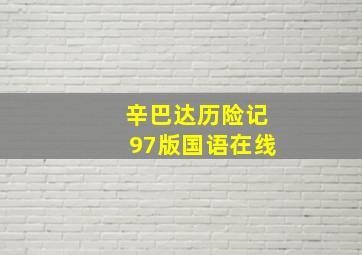 辛巴达历险记
97版国语在线